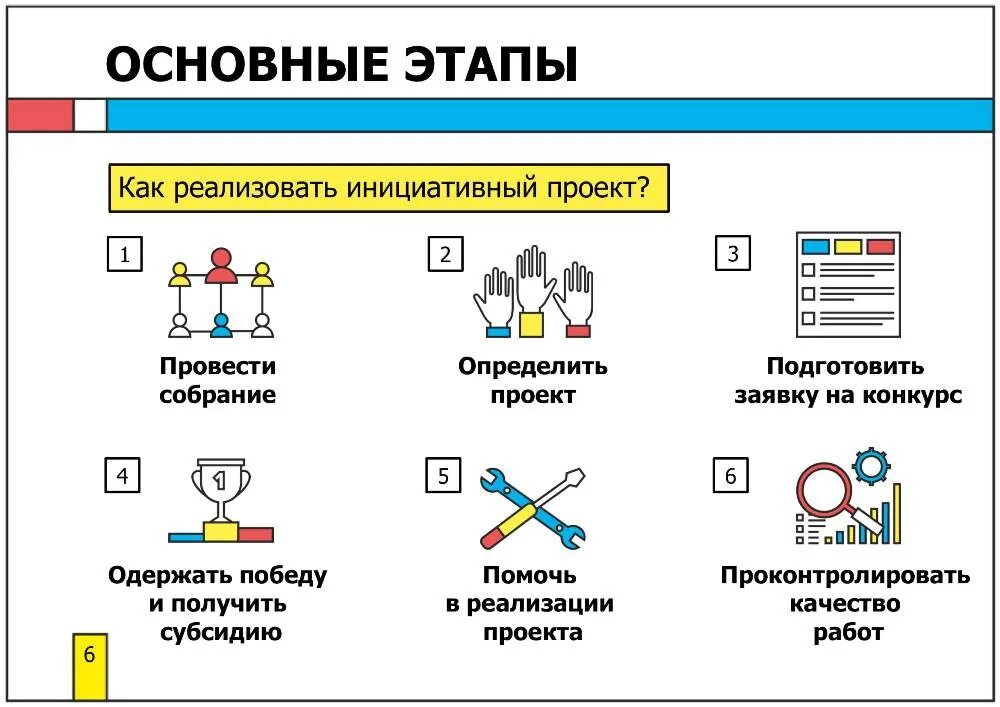 ОСНОВНЫЕ ЭТАПЫ

Как реализовать инициативный проект?

1
Провести собрание

2
Определить проект

3
Подготовить заявку на конкурс

4
1
Одержать победу и получить субсидию

5
Помочь в реализации проекта

6
Проконтролировать качество работ

6